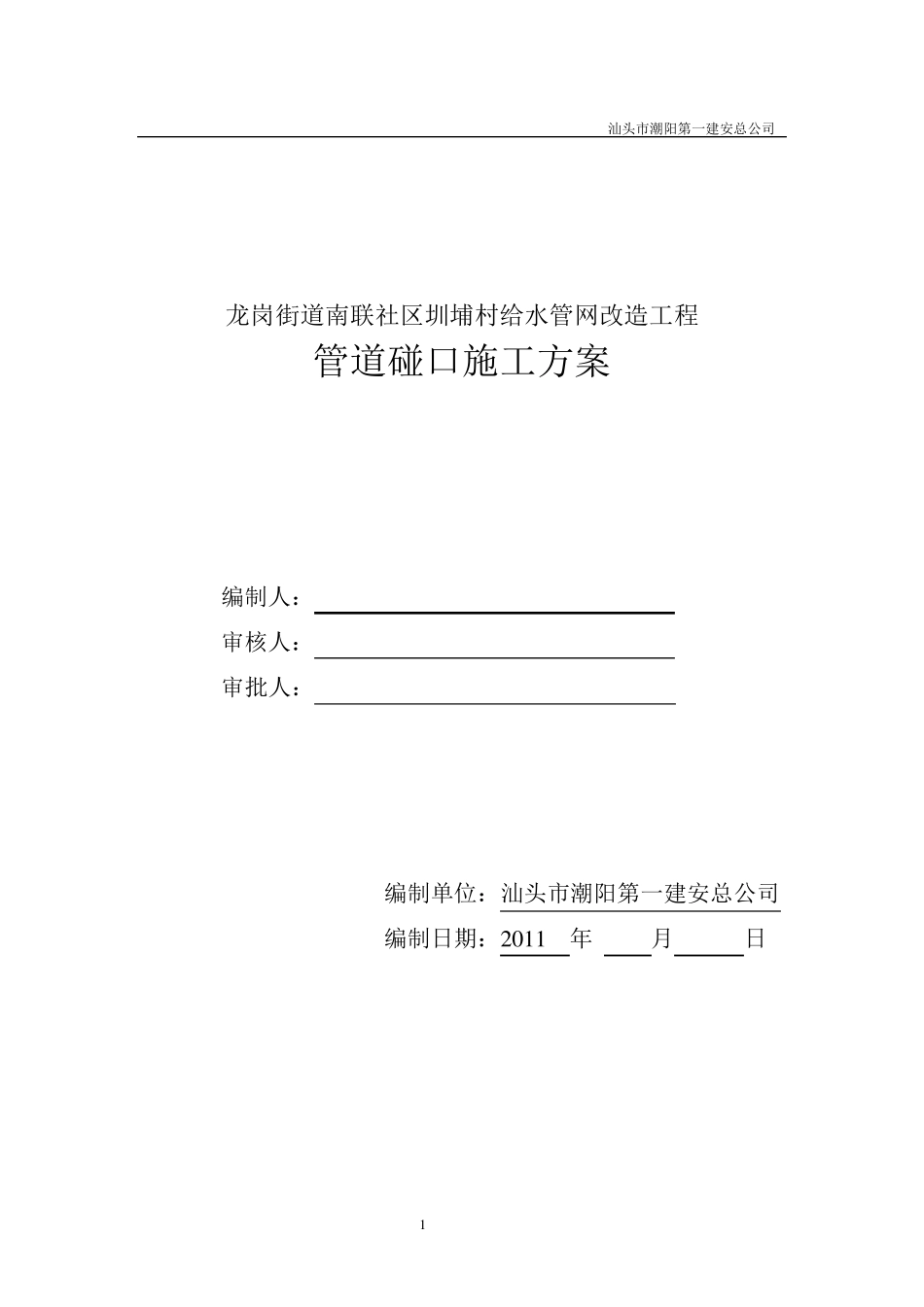 汕头市潮阳第一建安总公司

龙岗街道南联社区圳埔村给水管网改造工程
管道碰口施工方案

编制人：
审核人：
审批人：

编制单位：汕头市潮阳第一建安总公司
编制日期：2011 年 月 日

1